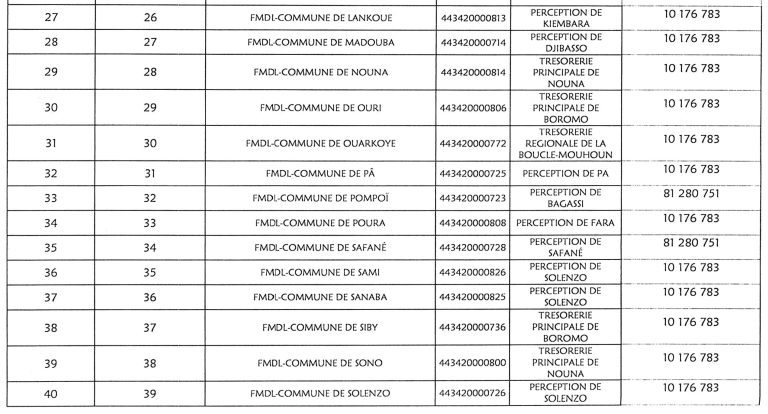 | 27 | 26 | FMDL-COMMUNE DE LANKOUE | 443420000813 | PERCEPTION DE KIEMBARA | 10 176 783 |
|---|---|---|---|---|---|
| 28 | 27 | FMDL-COMMUNE DE MADOUBA | 443420000714 | PERCEPTION DE DJIBASSO | 10 176 783 |
| 29 | 28 | FMDL-COMMUNE DE NOUNA | 443420000814 | TRESORERIE PRINCIPALE DE NOUNA | 10 176 783 |
| 30 | 29 | FMDL-COMMUNE DE OURI | 443420000806 | TRESORERIE PRINCIPALE DE BOROMO | 10 176 783 |
| 31 | 30 | FMDL-COMMUNE DE OUARKOYE | 443420000772 | TRESORERIE REGIONALE DE LA BOUCLE-MOUHOUN | 10 176 783 |
| 32 | 31 | FMDL-COMMUNE DE PÂ | 443420000725 | PERCEPTION DE PA | 10 176 783 |
| 33 | 32 | FMDL-COMMUNE DE POMPOÏ | 443420000723 | PERCEPTION DE BAGASSI | 81 280 751 |
| 34 | 33 | FMDL-COMMUNE DE POURA | 443420000808 | PERCEPTION DE FARA | 10 176 783 |
| 35 | 34 | FMDL-COMMUNE DE SAFANÉ | 443420000728 | PERCEPTION DE SAFANÉ | 81 280 751 |
| 36 | 35 | FMDL-COMMUNE DE SAMI | 443420000826 | PERCEPTION DE SOLENZO | 10 176 783 |
| 37 | 36 | FMDL-COMMUNE DE SANABA | 443420000825 | PERCEPTION DE SOLENZO | 10 176 783 |
| 38 | 37 | FMDL-COMMUNE DE SIBY | 443420000736 | TRESORERIE PRINCIPALE DE BOROMO | 10 176 783 |
| 39 | 38 | FMDL-COMMUNE DE SONO | 443420000800 | TRESORERIE PRINCIPALE DE NOUNA | 10 176 783 |
| 40 | 39 | FMDL-COMMUNE DE SOLENZO | 443420000726 | PERCEPTION DE SOLENZO | 10 176 783 |